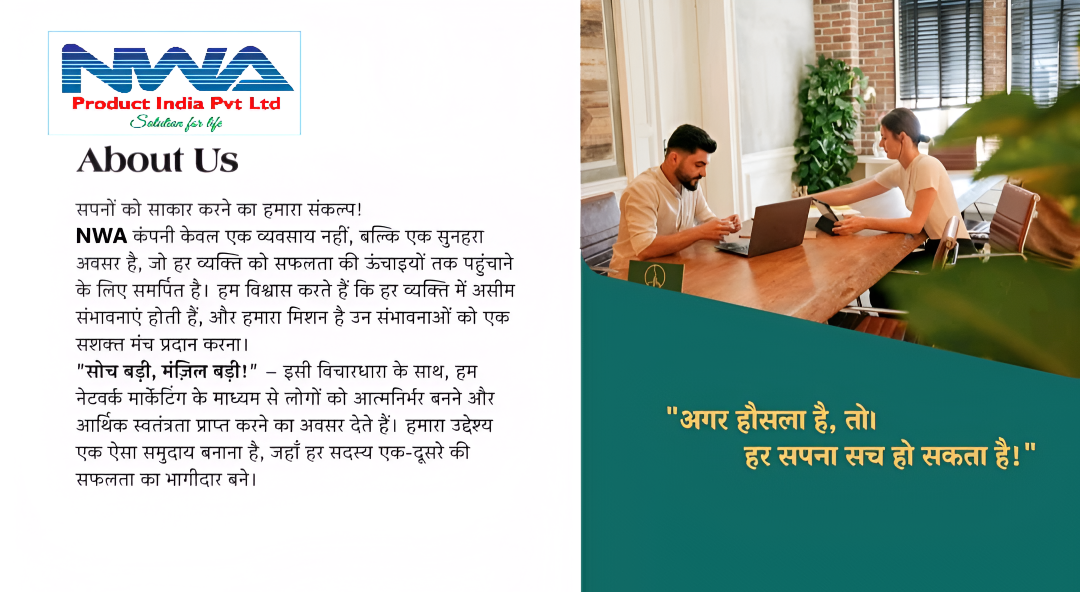 NWA
Product India Pvt Ltd
Solution for life

About Us

सपनों को साकार करने का हमारा संकल्प!
NWA कंपनी केवल एक व्यवसाय नहीं, बल्कि एक सुनहरा अवसर है, जो हर व्यक्ति को सफलता की ऊंचाइयों तक पहुंचाने के लिए समर्पित है। हम विश्वास करते हैं कि हर व्यक्ति में असीम संभावनाएं होती हैं, और हमारा मिशन है उन संभावनाओं को एक सशक्त मंच प्रदान करना।
"सोच बड़ी, मंज़िल बड़ी!" – इसी विचारधारा के साथ, हम नेटवर्क मार्केटिंग के माध्यम से लोगों को आत्मनिर्भर बनने और आर्थिक स्वतंत्रता प्राप्त करने का अवसर देते हैं। हमारा उद्देश्य एक ऐसा समुदाय बनाना है, जहाँ हर सदस्य एक-दूसरे की सफलता का भागीदार बने।

"अगर हौसला है, तो।
हर सपना सच हो सकता है!"